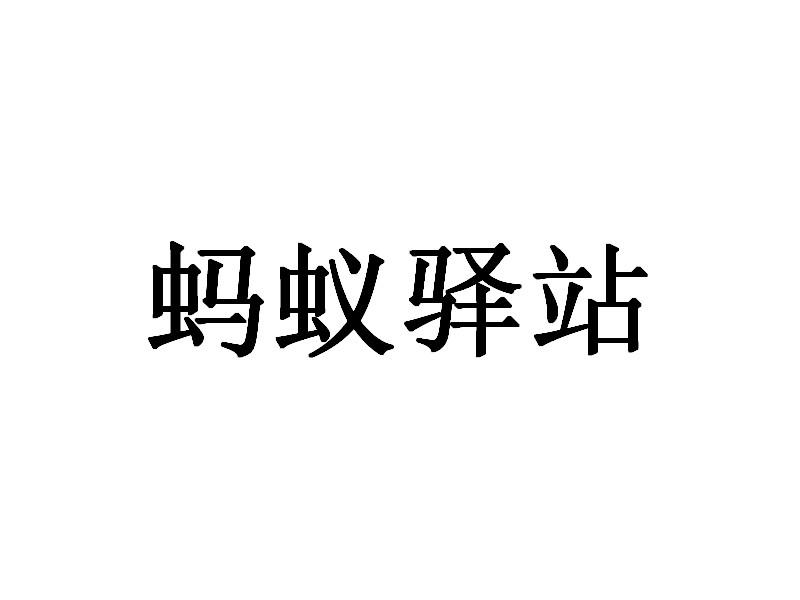 蚂蚁驿站